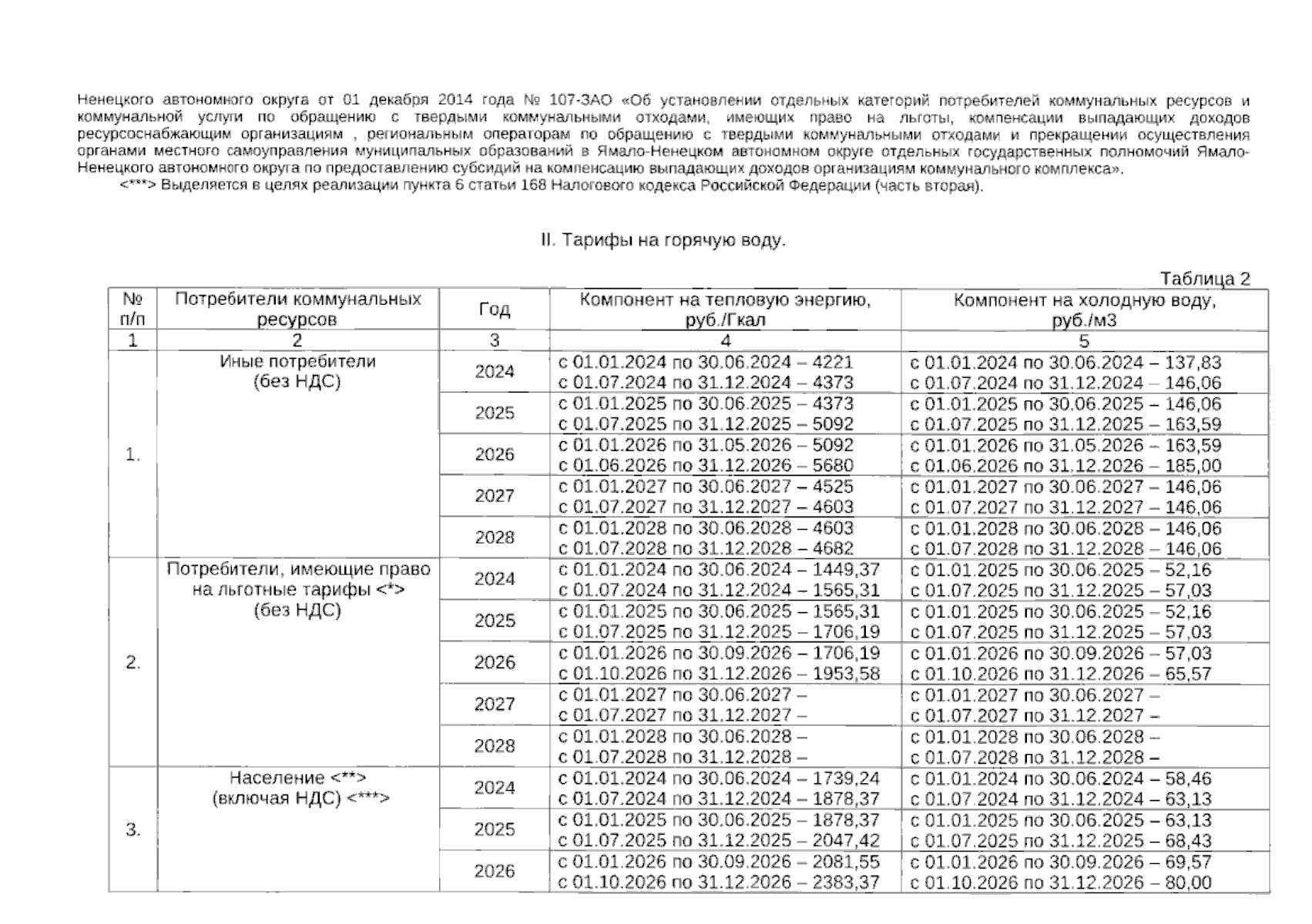 Ненецкого автономного округа от 01 декабря 2014 года № 107-ЗАО «Об установлении отдельных категорий потребителей коммунальных ресурсов и коммунальной услуги по обращению с твердыми коммунальными отходами, имеющих право на льготы, компенсации выпадающих доходов ресурсоснабжающим организациям , региональным операторам по обращению с твердыми коммунальными отходами и прекращении осуществления органами местного самоуправления муниципальных образований в Ямало-Ненецком автономном округе отдельных государственных полномочий Ямало-Ненецкого автономного округа по предоставлению субсидий на компенсацию выпадающих доходов организациям коммунального комплекса».

<***> Выделяется в целях реализации пункта 6 статьи 168 Налогового кодекса Российской Федерации (часть вторая).

II. Тарифы на горячую воду.

Таблица 2

| № п/п | Потребители коммунальных ресурсов | Год | Компонент на тепловую энергию, руб./Гкал | Компонент на холодную воду, руб./м3 |
|---|---|---|---|---|
| 1 | 2 | 3 | 4 | 5 |
| 1. | Иные потребители (без НДС) | 2024 | с 01.01.2024 по 30.06.2024 – 4221 с 01.07.2024 по 31.12.2024 – 4373 | с 01.01.2024 по 30.06.2024 – 137,83 с 01.07.2024 по 31.12.2024 – 146,06 |
| | | 2025 | с 01.01.2025 по 30.06.2025 – 4373 с 01.07.2025 по 31.12.2025 – 5092 | с 01.01.2025 по 30.06.2025 – 146,06 с 01.07.2025 по 31.12.2025 – 163,59 |
| | | 2026 | с 01.01.2026 по 31.05.2026 – 5092 с 01.06.2026 по 31.12.2026 – 5680 | с 01.01.2026 по 31.05.2026 – 163,59 с 01.06.2026 по 31.12.2026 – 185,00 |
| | | 2027 | с 01.01.2027 по 30.06.2027 – 4525 с 01.07.2027 по 31.12.2027 – 4603 | с 01.01.2027 по 30.06.2027 – 146,06 с 01.07.2027 по 31.12.2027 – 146,06 |
| | | 2028 | с 01.01.2028 по 30.06.2028 – 4603 с 01.07.2028 по 31.12.2028 – 4682 | с 01.01.2028 по 30.06.2028 – 146,06 с 01.07.2028 по 31.12.2028 – 146,06 |
| 2. | Потребители, имеющие право на льготные тарифы <*> (без НДС) | 2024 | с 01.01.2024 по 30.06.2024 – 1449,37 с 01.07.2024 по 31.12.2024 – 1565,31 | с 01.01.2025 по 30.06.2025 – 52,16 с 01.07.2025 по 31.12.2025 – 57,03 |
| | | 2025 | с 01.01.2025 по 30.06.2025 – 1565,31 с 01.07.2025 по 31.12.2025 – 1706,19 | с 01.01.2025 по 30.06.2025 – 52,16 с 01.07.2025 по 31.12.2025 – 57,03 |
| | | 2026 | с 01.01.2026 по 30.09.2026 – 1706,19 с 01.10.2026 по 31.12.2026 – 1953,58 | с 01.01.2026 по 30.09.2026 – 57,03 с 01.10.2026 по 31.12.2026 – 65,57 |
| | | 2027 | с 01.01.2027 по 30.06.2027 – с 01.07.2027 по 31.12.2027 – | с 01.01.2027 по 30.06.2027 – с 01.07.2027 по 31.12.2027 – |
| | | 2028 | с 01.01.2028 по 30.06.2028 – с 01.07.2028 по 31.12.2028 – | с 01.01.2028 по 30.06.2028 – с 01.07.2028 по 31.12.2028 – |
| 3. | Население <**> (включая НДС) <***> | 2024 | с 01.01.2024 по 30.06.2024 – 1739,24 с 01.07.2024 по 31.12.2024 – 1878,37 | с 01.01.2024 по 30.06.2024 – 58,46 с 01.07.2024 по 31.12.2024 – 63,13 |
| | | 2025 | с 01.01.2025 по 30.06.2025 – 1878,37 с 01.07.2025 по 31.12.2025 – 2047,42 | с 01.01.2025 по 30.06.2025 – 63,13 с 01.07.2025 по 31.12.2025 – 68,43 |
| | | 2026 | с 01.01.2026 по 30.09.2026 – 2081,55 с 01.10.2026 по 31.12.2026 – 2383,37 | с 01.01.2026 по 30.09.2026 – 69,57 с 01.10.2026 по 31.12.2026 – 80,00 |